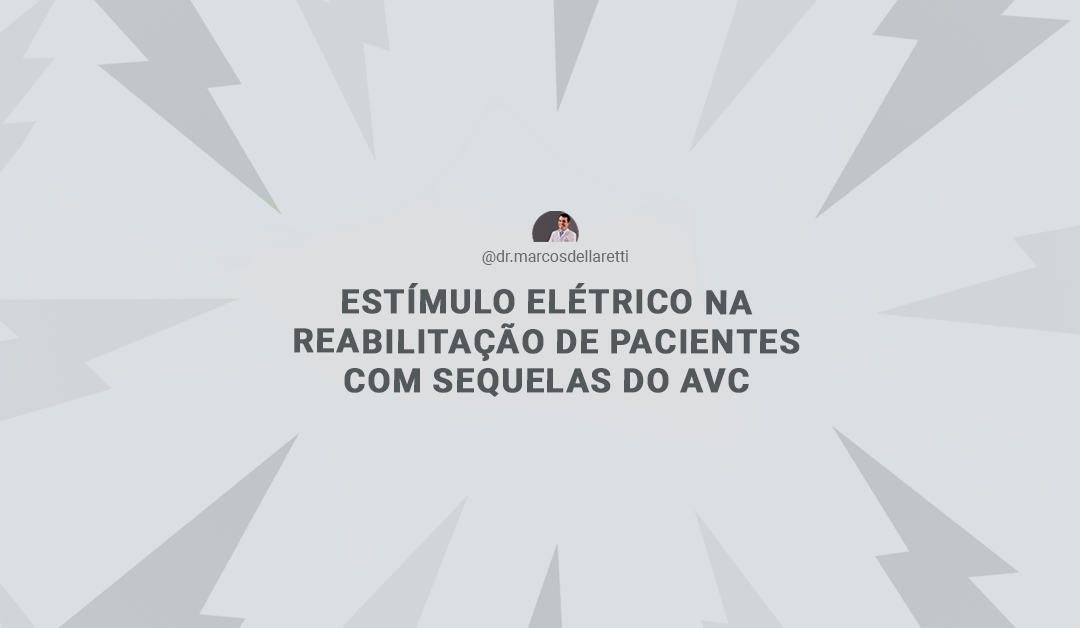 @dr.marcosdellaretti

ESTÍMULO ELÉTRICO NA REABILITAÇÃO DE PACIENTES COM SEQUELAS DO AVC